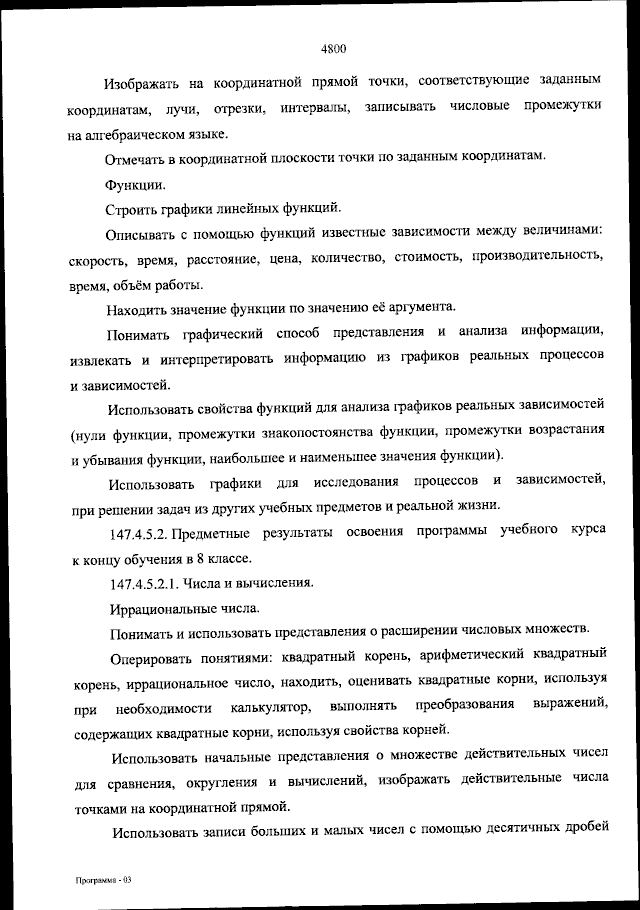 4800

Изображать на координатной прямой точки, соответствующие заданным координатам, лучи, отрезки, интервалы, записывать числовые промежутки на алгебраическом языке.

Отмечать в координатной плоскости точки по заданным координатам.

Функции.

Строить графики линейных функций.

Описывать с помощью функций известные зависимости между величинами: скорость, время, расстояние, цена, количество, стоимость, производительность, время, объём работы.

Находить значение функции по значению её аргумента.

Понимать графический способ представления и анализа информации, извлекать и интерпретировать информацию из графиков реальных процессов и зависимостей.

Использовать свойства функций для анализа графиков реальных зависимостей (нули функции, промежутки знакопостоянства функции, промежутки возрастания и убывания функции, наибольшее и наименьшее значения функции).

Использовать графики для исследования процессов и зависимостей, при решении задач из других учебных предметов и реальной жизни.

147.4.5.2. Предметные результаты освоения программы учебного курса к концу обучения в 8 классе.

147.4.5.2.1. Числа и вычисления.

Иррациональные числа.

Понимать и использовать представления о расширении числовых множеств.

Оперировать понятиями: квадратный корень, арифметический квадратный корень, иррациональное число, находить, оценивать квадратные корни, используя при необходимости калькулятор, выполнять преобразования выражений, содержащих квадратные корни, используя свойства корней.

Использовать начальные представления о множестве действительных чисел для сравнения, округления и вычислений, изображать действительные числа точками на координатной прямой.

Использовать записи больших и малых чисел с помощью десятичных дробей

Программа - 03